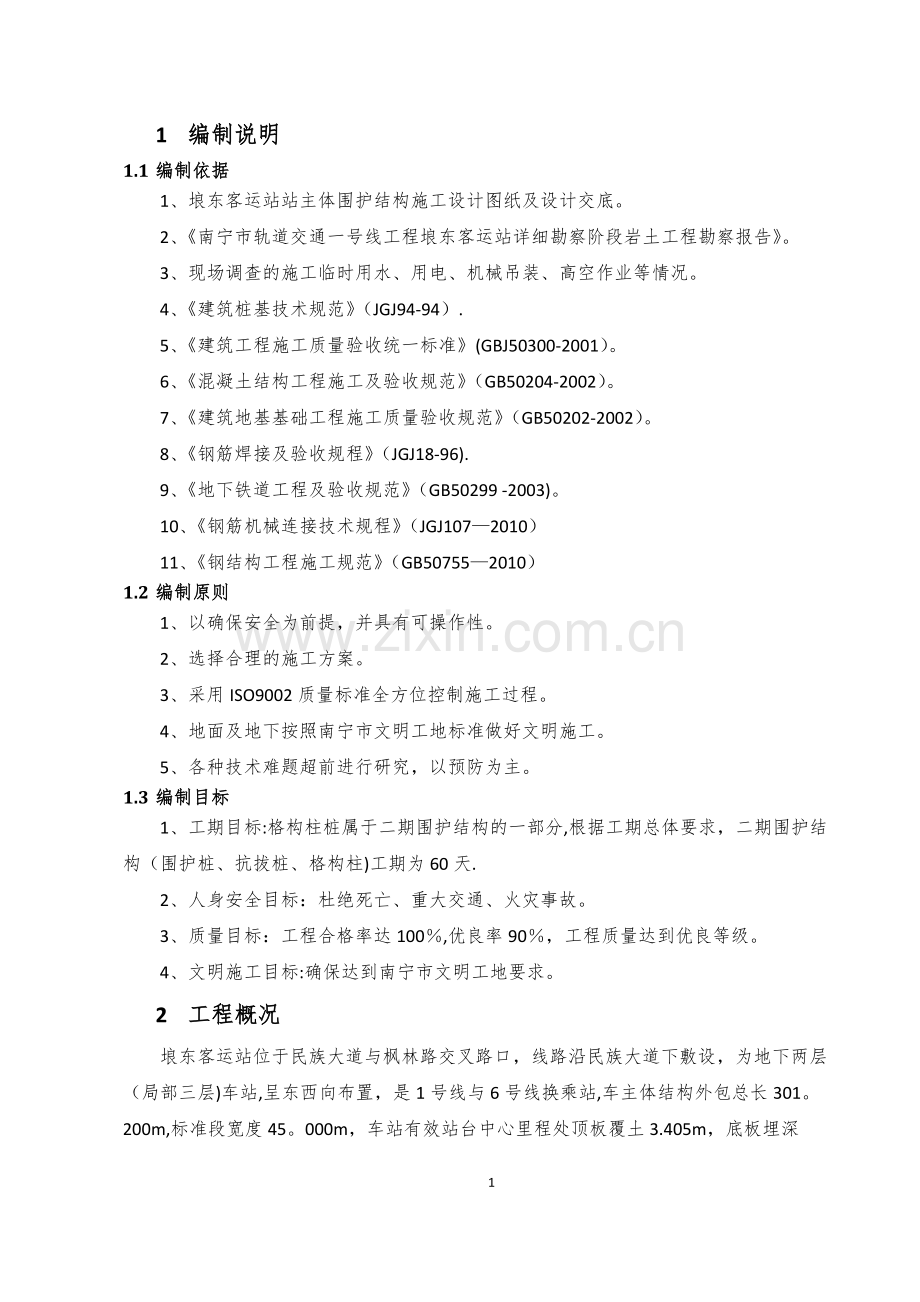 1 编制说明

1.1 编制依据

1、埌东客运站站主体围护结构施工设计图纸及设计交底。

2、《南宁市轨道交通一号线工程埌东客运站详细勘察阶段岩土工程勘察报告》。

3、现场调查的施工临时用水、用电、机械吊装、高空作业等情况。

4、《建筑桩基技术规范》(JGJ94-94).

5、《建筑工程施工质量验收统一标准》(GBJ50300-2001)。

6、《混凝土结构工程施工及验收规范》(GB50204-2002)。

7、《建筑地基基础工程施工质量验收规范》(GB50202-2002)。

8、《钢筋焊接及验收规程》(JGJ18-96).

9、《地下铁道工程及验收规范》(GB50299 -2003)。

10、《钢筋机械连接技术规程》(JGJ107—2010)

11、《钢结构工程施工规范》(GB50755—2010)

1.2 编制原则

1、以确保安全为前提，并具有可操作性。

2、选择合理的施工方案。

3、采用ISO9002质量标准全方位控制施工过程。

4、地面及地下按照南宁市文明工地标准做好文明施工。

5、各种技术难题超前进行研究，以预防为主。

1.3 编制目标

1、工期目标:格构柱桩属于二期围护结构的一部分,根据工期总体要求，二期围护结构(围护桩、抗拔桩、格构柱)工期为60天.

2、人身安全目标：杜绝死亡、重大交通、火灾事故。

3、质量目标：工程合格率达100%,优良率90%，工程质量达到优良等级。

4、文明施工目标:确保达到南宁市文明工地要求。

2 工程概况

埌东客运站位于民族大道与枫林路交叉路口，线路沿民族大道下敷设，为地下两层(局部三层)车站,呈东西向布置，是1号线与6号线换乘站,车主体结构外包总长301。200m,标准段宽度45。000m，车站有效站台中心里程处顶板覆土3.405m，底板埋深

1

www.zixin.com.cn